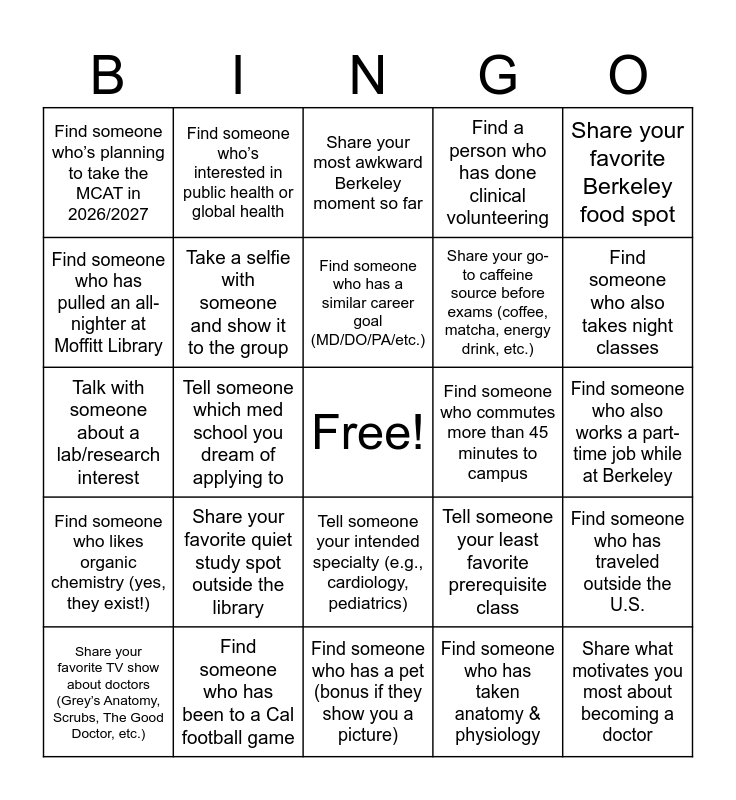 | B | I | N | G | O |
|---|---|---|---|---|
| Find someone who's planning to take the MCAT in 2026/2027 | Find someone who's interested in public health or global health | Share your most awkward Berkeley moment so far | Find a person who has done clinical volunteering | Share your favorite Berkeley food spot |
| Find someone who has pulled an all-nighter at Moffitt Library | Take a selfie with someone and show it to the group | Find someone who has a similar career goal (MD/DO/PA/etc.) | Share your go-to caffeine source before exams (coffee, matcha, energy drink, etc.) | Find someone who also takes night classes |
| Talk with someone about a lab/research interest | Tell someone which med school you dream of applying to | Free! | Find someone who commutes more than 45 minutes to campus | Find someone who also works a part-time job while at Berkeley |
| Find someone who likes organic chemistry (yes, they exist!) | Share your favorite quiet study spot outside the library | Tell someone your intended specialty (e.g., cardiology, pediatrics) | Tell someone your least favorite prerequisite class | Find someone who has traveled outside the U.S. |
| Share your favorite TV show about doctors (Grey's Anatomy, Scrubs, The Good Doctor, etc.) | Find someone who has been to a Cal football game | Find someone who has a pet (bonus if they show you a picture) | Find someone who has taken anatomy & physiology | Share what motivates you most about becoming a doctor |